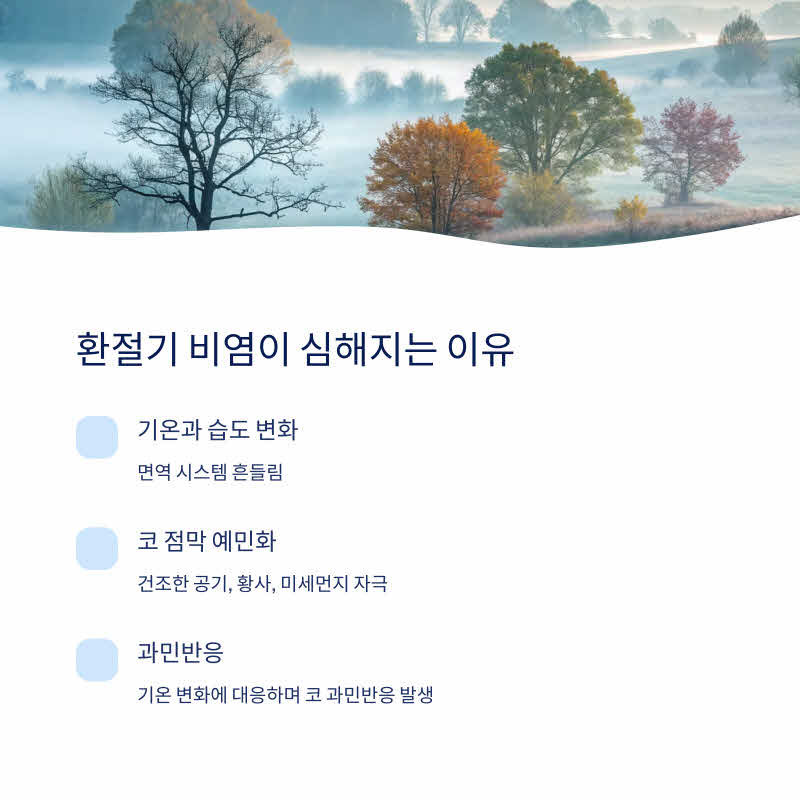 환절기 비염이 심해지는 이유

기온과 습도 변화

면역 시스템 흔들림

코 점막 예민화

건조한 공기, 황사, 미세먼지 자극

과민반응

기온 변화에 대응하며 코 과민반응 발생